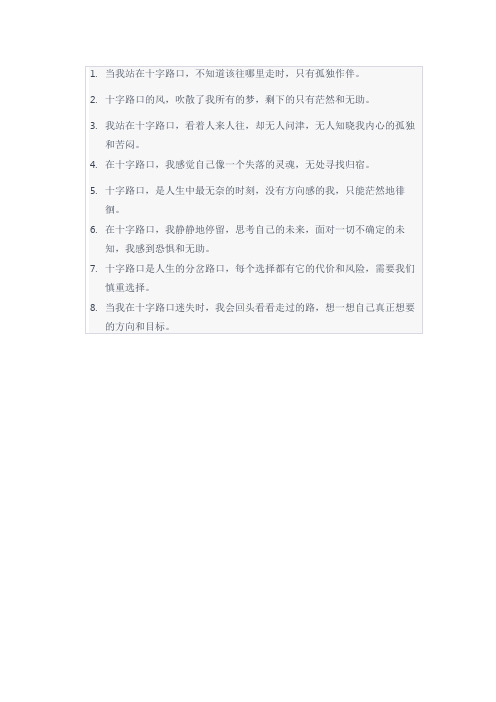 1. 当我站在十字路口，不知道该往哪里走时，只有孤独作伴。

2. 十字路口的风，吹散了我所有的梦，剩下的只有茫然和无助。

3. 我站在十字路口，看着人来人往，却无人问津，无人知晓我内心的孤独和苦闷。

4. 在十字路口，我感觉自己像一个失落的灵魂，无处寻找归宿。

5. 十字路口，是人生中最无奈的时刻，没有方向感的我，只能茫然地徘徊。

6. 在十字路口，我静静地停留，思考自己的未来，面对一切不确定的未知，我感到恐惧和无助。

7. 十字路口是人生的分岔路口，每个选择都有它的代价和风险，需要我们慎重选择。

8. 当我在十字路口迷失时，我会回头看看走过的路，想一想自己真正想要的方向和目标。